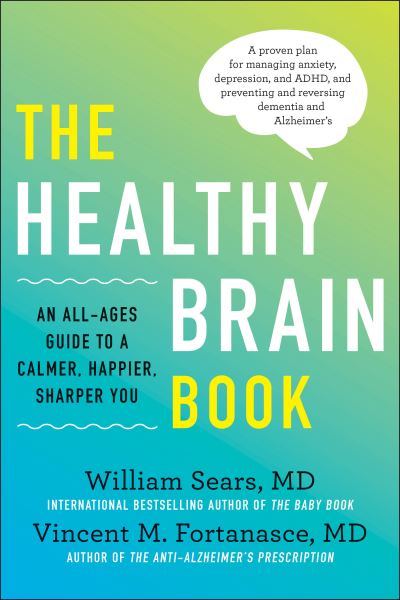 A proven plan for managing anxiety, depression, and ADHD, and preventing and reversing dementia and Alzheimer's

THE HEALTHY BRAIN BOOK

AN ALL-AGES GUIDE TO A CALMER, HAPPIER, SHARPER YOU

William Sears, MD
INTERNATIONAL BESTSELLING AUTHOR OF THE BABY BOOK

Vincent M. Fortanasce, MD
AUTHOR OF THE ANTI-ALZHEIMER'S PRESCRIPTION